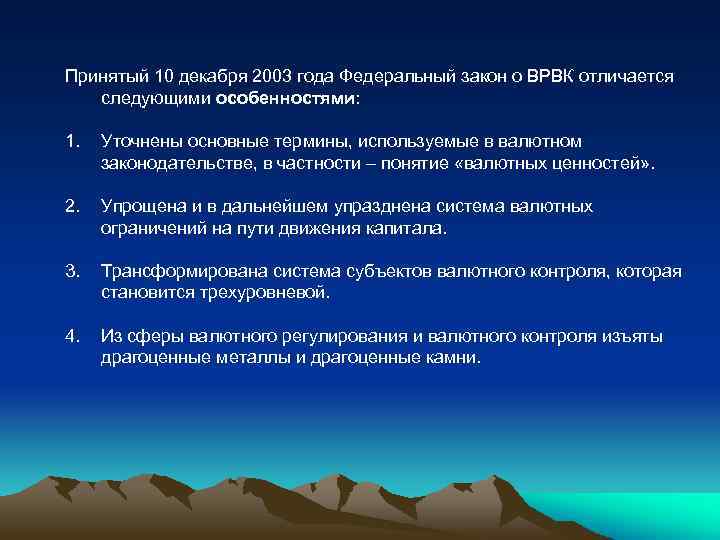 Принятый 10 декабря 2003 года Федеральный закон о ВРВК отличается следующими особенностями:

1. Уточнены основные термины, используемые в валютном законодательстве, в частности – понятие «валютных ценностей».

2. Упрощена и в дальнейшем упразднена система валютных ограничений на пути движения капитала.

3. Трансформирована система субъектов валютного контроля, которая становится трехуровневой.

4. Из сферы валютного регулирования и валютного контроля изъяты драгоценные металлы и драгоценные камни.